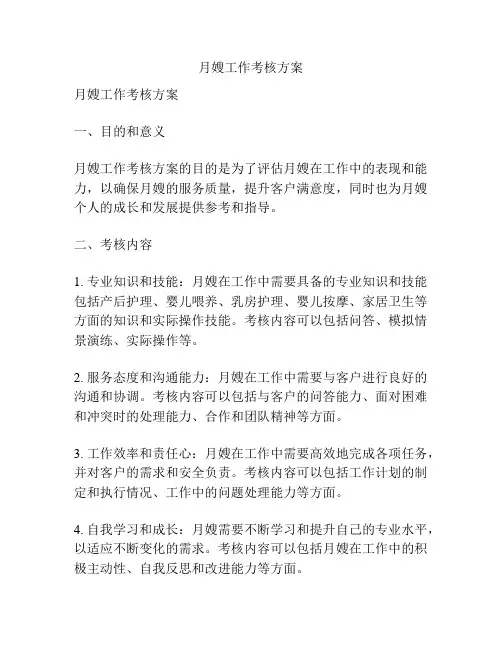 月嫂工作考核方案

月嫂工作考核方案

一、目的和意义

月嫂工作考核方案的目的是为了评估月嫂在工作中的表现和能力，以确保月嫂的服务质量，提升客户满意度，同时也为月嫂个人的成长和发展提供参考和指导。

二、考核内容

1. 专业知识和技能：月嫂在工作中需要具备的专业知识和技能包括产后护理、婴儿喂养、乳房护理、婴儿按摩、家居卫生等方面的知识和实际操作技能。考核内容可以包括问答、模拟情景演练、实际操作等。

2. 服务态度和沟通能力：月嫂在工作中需要与客户进行良好的沟通和协调。考核内容可以包括与客户的问答能力、面对困难和冲突时的处理能力、合作和团队精神等方面。

3. 工作效率和责任心：月嫂在工作中需要高效地完成各项任务，并对客户的需求和安全负责。考核内容可以包括工作计划的制定和执行情况、工作中的问题处理能力等方面。

4. 自我学习和成长：月嫂需要不断学习和提升自己的专业水平，以适应不断变化的需求。考核内容可以包括月嫂在工作中的积极主动性、自我反思和改进能力等方面。